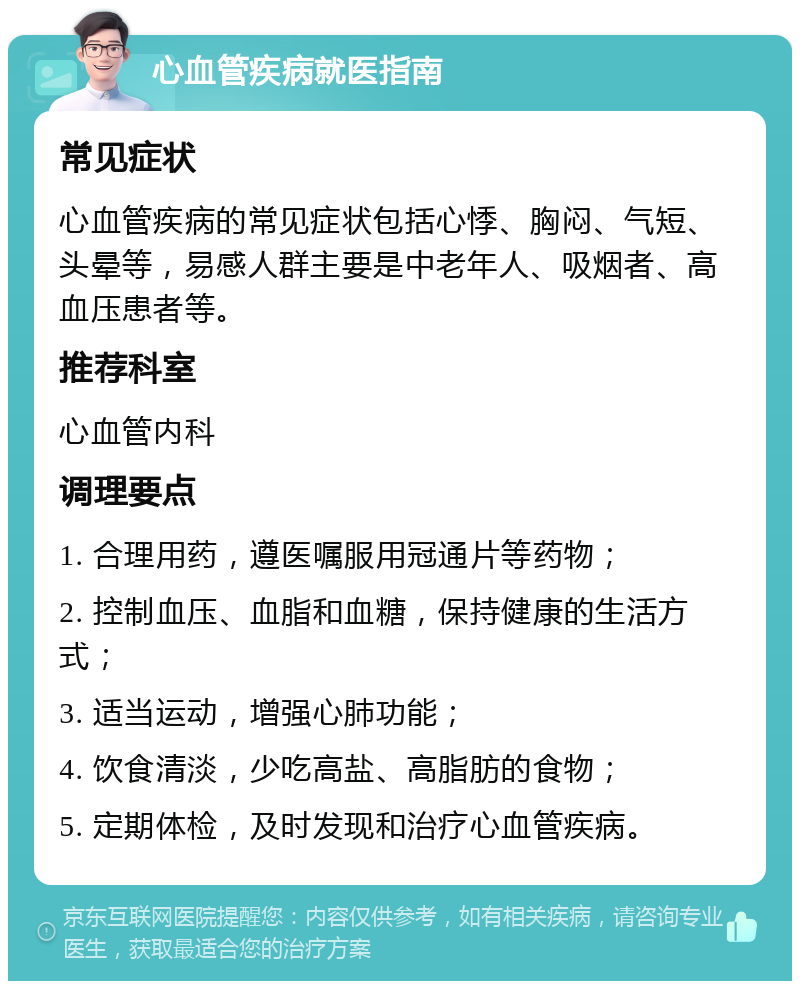 心血管疾病就医指南

常见症状

心血管疾病的常见症状包括心悸、胸闷、气短、头晕等，易感人群主要是中老年人、吸烟者、高血压患者等。

推荐科室

心血管内科

调理要点

1. 合理用药，遵医嘱服用冠通片等药物；

2. 控制血压、血脂和血糖，保持健康的生活方式；

3. 适当运动，增强心肺功能；

4. 饮食清淡，少吃高盐、高脂肪的食物；

5. 定期体检，及时发现和治疗心血管疾病。

京东互联网医院提醒您：内容仅供参考，如有相关疾病，请咨询专业医生，获取最适合您的治疗方案